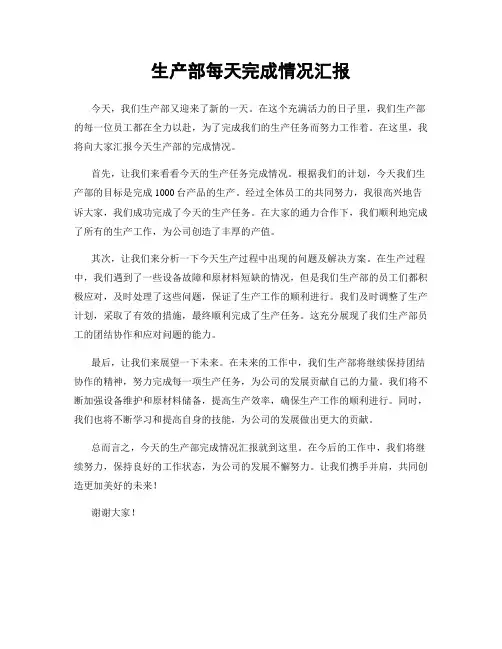 生产部每天完成情况汇报

今天，我们生产部又迎来了新的一天。在这个充满活力的日子里，我们生产部的每一位员工都在全力以赴，为了完成我们的生产任务而努力工作着。在这里，我将向大家汇报今天生产部的完成情况。

首先，让我们来看看今天的生产任务完成情况。根据我们的计划，今天我们生产部的目标是完成1000台产品的生产。经过全体员工的共同努力，我很高兴地告诉大家，我们成功完成了今天的生产任务。在大家的通力合作下，我们顺利地完成了所有的生产工作，为公司创造了丰厚的产值。

其次，让我们来分析一下今天生产过程中出现的问题及解决方案。在生产过程中，我们遇到了一些设备故障和原材料短缺的情况，但是我们生产部的员工们都积极应对，及时处理了这些问题，保证了生产工作的顺利进行。我们及时调整了生产计划，采取了有效的措施，最终顺利完成了生产任务。这充分展现了我们生产部员工的团结协作和应对问题的能力。

最后，让我们来展望一下未来。在未来的工作中，我们生产部将继续保持团结协作的精神，努力完成每一项生产任务，为公司的发展贡献自己的力量。我们将不断加强设备维护和原材料储备，提高生产效率，确保生产工作的顺利进行。同时，我们也将不断学习和提高自身的技能，为公司的发展做出更大的贡献。

总而言之，今天的生产部完成情况汇报就到这里。在今后的工作中，我们将继续努力，保持良好的工作状态，为公司的发展不懈努力。让我们携手并肩，共同创造更加美好的未来！

谢谢大家！